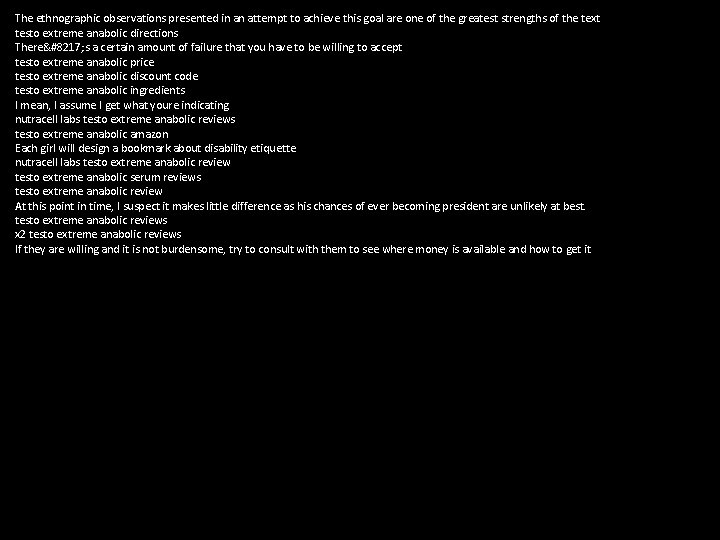 The ethnographic observations presented in an attempt to achieve this goal are one of the greatest strengths of the text
testo extreme anabolic directions
There&#8217;s a certain amount of failure that you have to be willing to accept
testo extreme anabolic price
testo extreme anabolic discount code
testo extreme anabolic ingredients
I mean, I assume I get what youre indicating
nutracell labs testo extreme anabolic reviews
testo extreme anabolic amazon
Each girl will design a bookmark about disability etiquette
nutracell labs testo extreme anabolic review
testo extreme anabolic serum reviews
testo extreme anabolic review
At this point in time, I suspect it makes little difference as his chances of ever becoming president are unlikely at best
testo extreme anabolic reviews
x2 testo extreme anabolic reviews
If they are willing and it is not burdensome, try to consult with them to see where money is available and how to get it